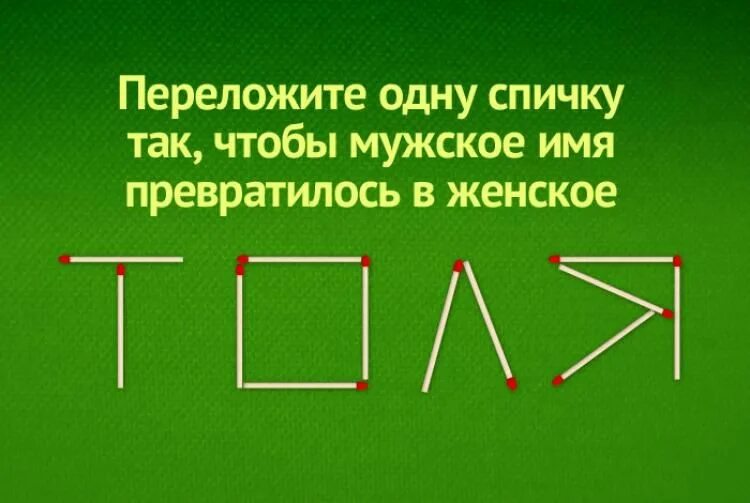 Переложите одну спичку так, чтобы мужское имя превратилось в женское

ТОЛЯ